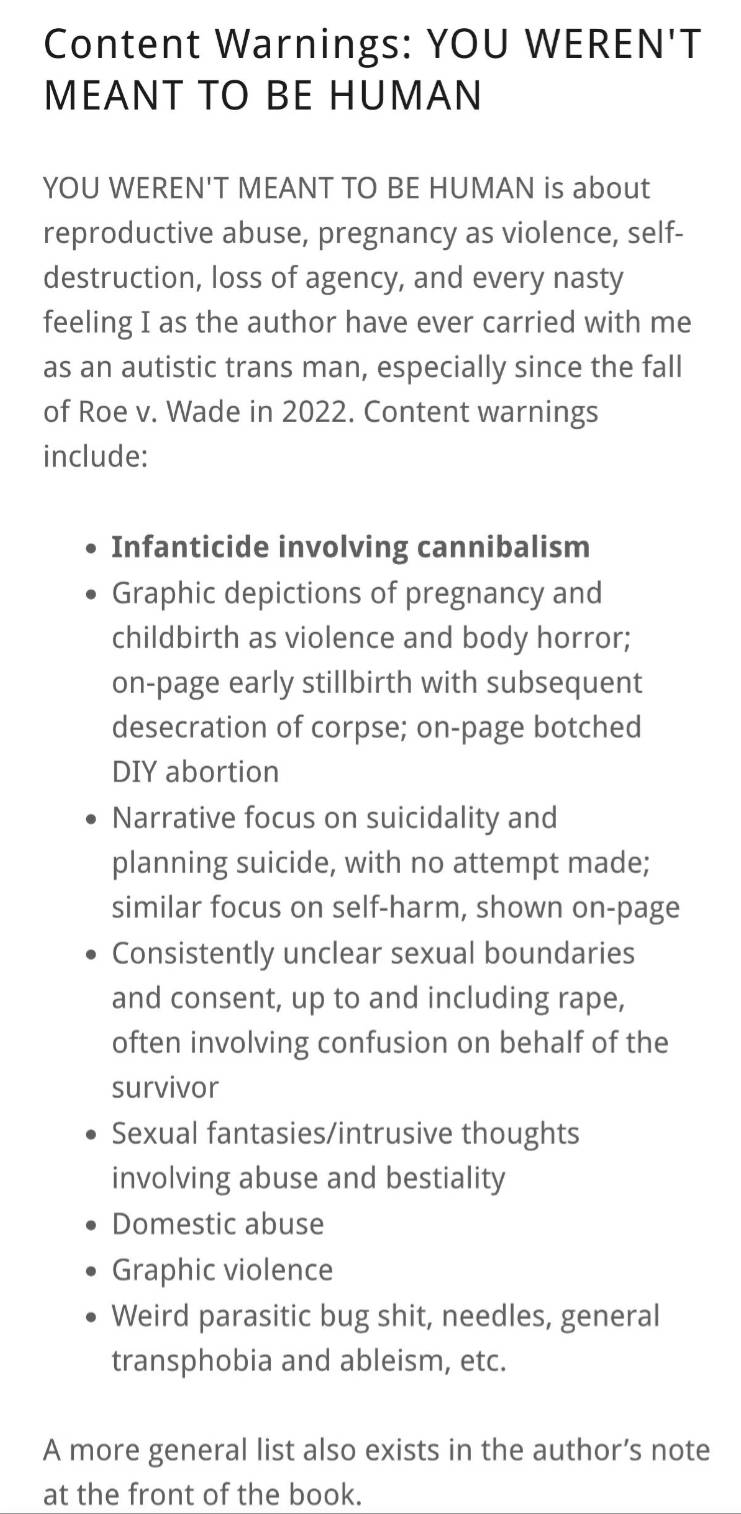 Content Warnings: YOU WEREN'T MEANT TO BE HUMAN

YOU WEREN'T MEANT TO BE HUMAN is about reproductive abuse, pregnancy as violence, self-destruction, loss of agency, and every nasty feeling I as the author have ever carried with me as an autistic trans man, especially since the fall of Roe v. Wade in 2022. Content warnings include:

- **Infanticide involving cannibalism**
- Graphic depictions of pregnancy and childbirth as violence and body horror; on-page early stillbirth with subsequent desecration of corpse; on-page botched DIY abortion
- Narrative focus on suicidality and planning suicide, with no attempt made; similar focus on self-harm, shown on-page
- Consistently unclear sexual boundaries and consent, up to and including rape, often involving confusion on behalf of the survivor
- Sexual fantasies/intrusive thoughts involving abuse and bestiality
- Domestic abuse
- Graphic violence
- Weird parasitic bug shit, needles, general transphobia and ableism, etc.

A more general list also exists in the author's note at the front of the book.